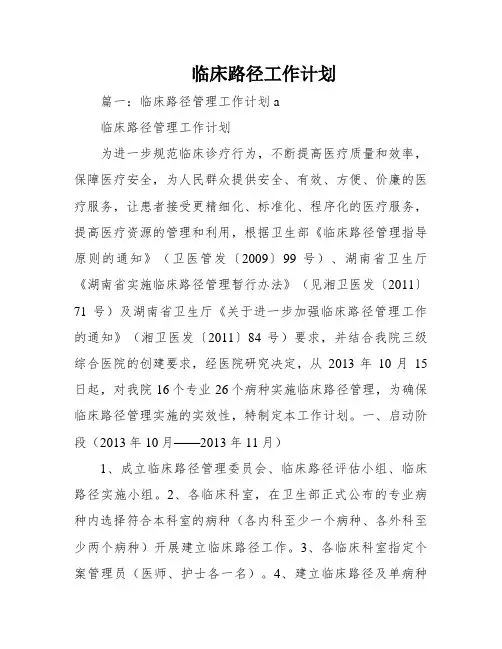 临床路径工作计划

篇一：临床路径管理工作计划 a

临床路径管理工作计划

为进一步规范临床诊疗行为，不断提高医疗质量和效率，保障医疗安全，为人民群众提供安全、有效、方便、价廉的医疗服务，让患者接受更精细化、标准化、程序化的医疗服务，提高医疗资源的管理和利用，根据卫生部《临床路径管理指导原则的通知》（卫医管发〔2009〕99 号）、湖南省卫生厅《湖南省实施临床路径管理暂行办法》（见湘卫医发〔2011〕71 号）及湖南省卫生厅《关于进一步加强临床路径管理工作的通知》（湘卫医发〔2011〕84 号）要求，并结合我院三级综合医院的创建要求，经医院研究决定，从 2013 年 10 月 15 日起，对我院 16 个专业 26 个病种实施临床路径管理，为确保临床路径管理实施的实效性，特制定本工作计划。一、启动阶段（2013 年 10 月——2013 年 11 月）

1、成立临床路径管理委员会、临床路径评估小组、临床路径实施小组。2、各临床科室，在卫生部正式公布的专业病种内选择符合本科室的病种（各内科至少一个病种、各外科至少两个病种）开展建立临床路径工作。3、各临床科室指定个案管理员（医师、护士各一名）。4、建立临床路径及单病种